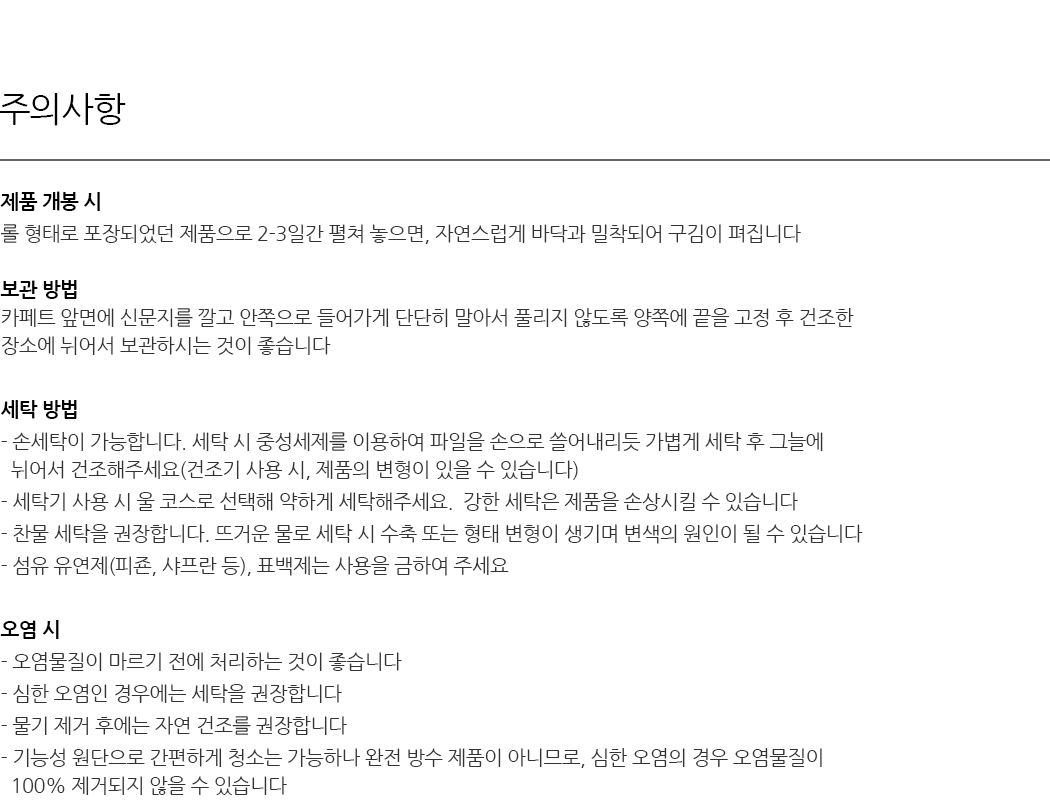 주의사항

제품 개봉 시
롤 형태로 포장되었던 제품으로 2-3일간 펼쳐 놓으면, 자연스럽게 바닥과 밀착되어 구김이 펴집니다

보관 방법
카페트 앞면에 신문지를 깔고 안쪽으로 들어가게 단단히 말아서 풀리지 않도록 양쪽에 끝을 고정 후 건조한 장소에 뉘어서 보관하시는 것이 좋습니다

세탁 방법
- 손세탁이 가능합니다. 세탁 시 중성세제를 이용하여 파일을 손으로 쓸어내리듯 가볍게 세탁 후 그늘에 뉘어서 건조해주세요(건조기 사용 시, 제품의 변형이 있을 수 있습니다)
- 세탁기 사용 시 울 코스로 선택해 약하게 세탁해주세요. 강한 세탁은 제품을 손상시킬 수 있습니다
- 찬물 세탁을 권장합니다. 뜨거운 물로 세탁 시 수축 또는 형태 변형이 생기며 변색의 원인이 될 수 있습니다
- 섬유 유연제(피죤, 샤프란 등), 표백제는 사용을 금하여 주세요

오염 시
- 오염물질이 마르기 전에 처리하는 것이 좋습니다
- 심한 오염인 경우에는 세탁을 권장합니다
- 물기 제거 후에는 자연 건조를 권장합니다
- 기능성 원단으로 간편하게 청소는 가능하나 완전 방수 제품이 아니므로, 심한 오염의 경우 오염물질이 100% 제거되지 않을 수 있습니다